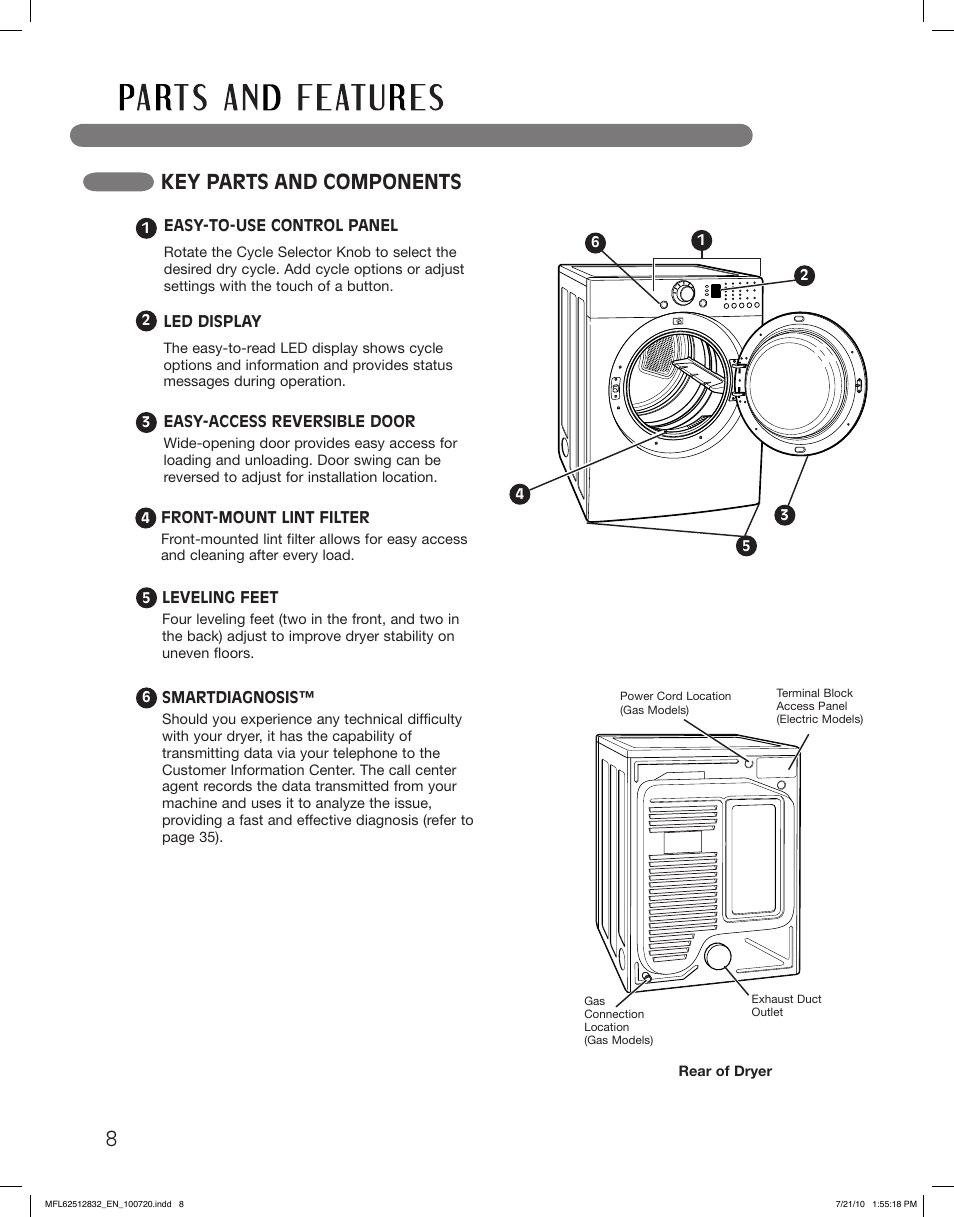 PARTS AND FEATURES

KEY PARTS AND COMPONENTS

1 EASY-TO-USE CONTROL PANEL
Rotate the Cycle Selector Knob to select the desired dry cycle. Add cycle options or adjust settings with the touch of a button.

2 LED DISPLAY
The easy-to-read LED display shows cycle options and information and provides status messages during operation.

3 EASY-ACCESS REVERSIBLE DOOR
Wide-opening door provides easy access for loading and unloading. Door swing can be reversed to adjust for installation location.

4 FRONT-MOUNT LINT FILTER
Front-mounted lint filter allows for easy access and cleaning after every load.

5 LEVELING FEET
Four leveling feet (two in the front, and two in the back) adjust to improve dryer stability on uneven floors.

6 SMARTDIAGNOSIS™
Should you experience any technical difficulty with your dryer, it has the capability of transmitting data via your telephone to the Customer Information Center. The call center agent records the data transmitted from your machine and uses it to analyze the issue, providing a fast and effective diagnosis (refer to page 35).

6 1 2 4 3 5

Power Cord Location (Gas Models)

Terminal Block Access Panel (Electric Models)

Gas Connection Location (Gas Models)

Exhaust Duct Outlet

Rear of Dryer

8

MFL62512832_EN_100720.indd 8

7/21/10 1:55:18 PM